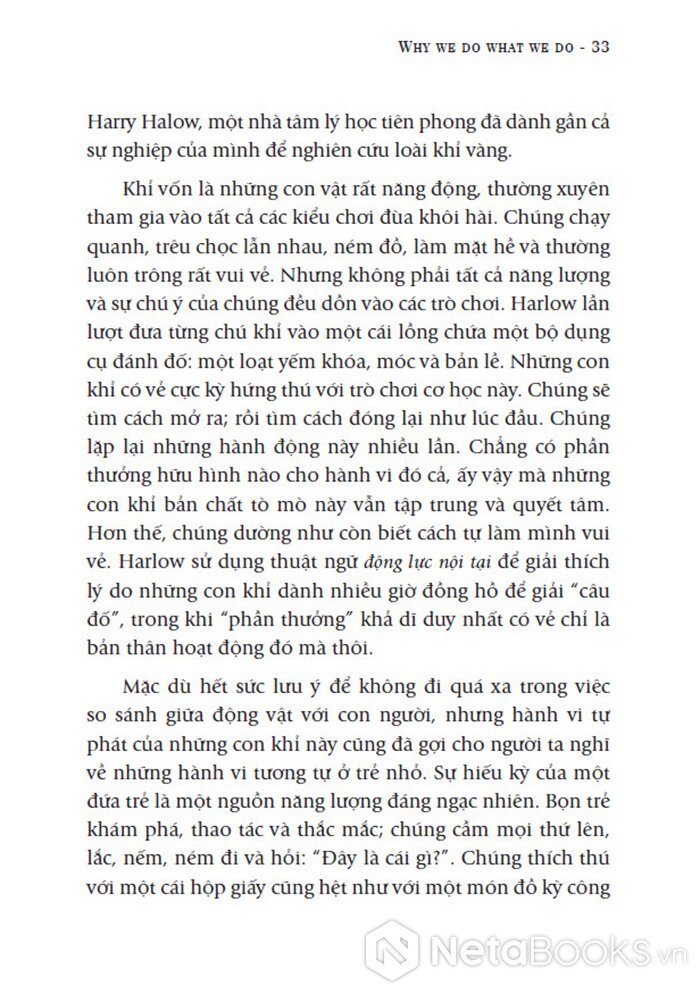 WHY WE DO WHAT WE DO - 33

Harry Halow, một nhà tâm lý học tiên phong đã dành gần cả sự nghiệp của mình để nghiên cứu loài khỉ vàng.

Khỉ vốn là những con vật rất năng động, thường xuyên tham gia vào tất cả các kiểu chơi đùa khôi hài. Chúng chạy quanh, trêu chọc lẫn nhau, ném đồ, làm mặt hề và thường luôn trông rất vui vẻ. Nhưng không phải tất cả năng lượng và sự chú ý của chúng đều dồn vào các trò chơi. Harlow lần lượt đưa từng chú khỉ vào một cái lồng chứa một bộ dụng cụ đánh đố: một loạt yếm khóa, móc và bản lề. Những con khỉ có vẻ cực kỳ hứng thú với trò chơi cơ học này. Chúng sẽ tìm cách mở ra; rồi tìm cách đóng lại như lúc đầu. Chúng lặp lại những hành động này nhiều lần. Chẳng có phần thưởng hữu hình nào cho hành vi đó cả, ấy vậy mà những con khỉ bản chất tò mò này vẫn tập trung và quyết tâm. Hơn thế, chúng dường như còn biết cách tự làm mình vui vẻ. Harlow sử dụng thuật ngữ động lực nội tại để giải thích lý do những con khỉ dành nhiều giờ đồng hồ để giải "câu đố", trong khi "phần thưởng" khả dĩ duy nhất có vẻ chỉ là bản thân hoạt động đó mà thôi.

Mặc dù hết sức lưu ý để không đi quá xa trong việc so sánh giữa động vật với con người, nhưng hành vi tự phát của những con khỉ này cũng đã gợi cho người ta nghĩ về những hành vi tương tự ở trẻ nhỏ. Sự hiếu kỳ của một đứa trẻ là một nguồn năng lượng đáng ngạc nhiên. Bọn trẻ khám phá, thao tác và thắc mắc; chúng cầm mọi thứ lên, lắc, nếm, ném đi và hỏi: "Đây là cái gì?". Chúng thích thú với một cái hộp giấy cũng hệt như với một món đồ kỳ công

NetaBooks.vn